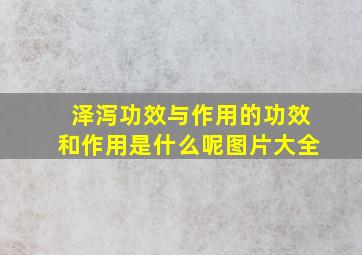 泽泻功效与作用的功效和作用是什么呢图片大全